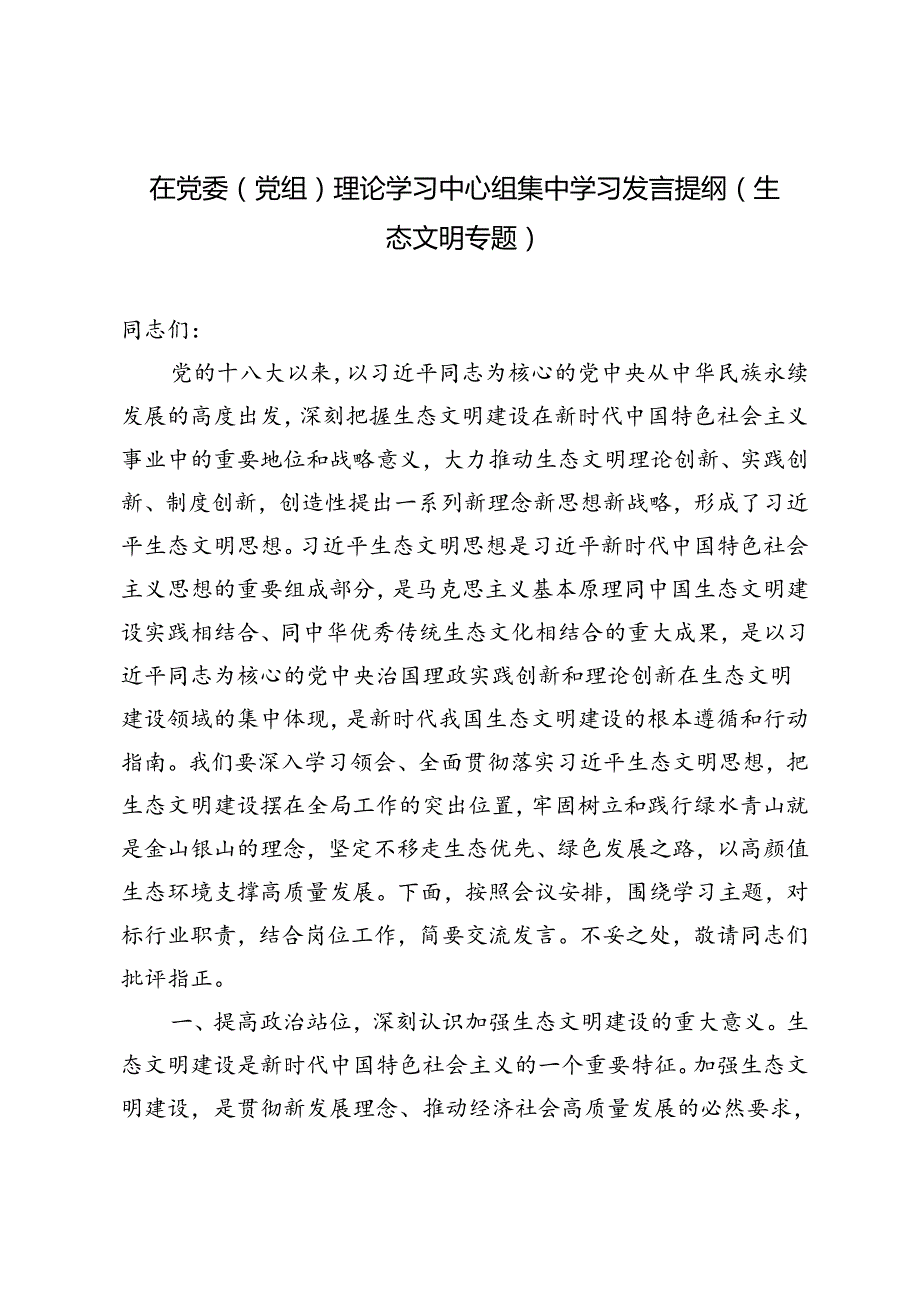 在党委（党组）理论学习中心组集中学习发言提纲（生态文明专题）

同志们：

党的十八大以来，以习近平同志为核心的党中央从中华民族永续发展的高度出发，深刻把握生态文明建设在新时代中国特色社会主义事业中的重要地位和战略意义，大力推动生态文明理论创新、实践创新、制度创新，创造性提出一系列新理念新思想新战略，形成了习近平生态文明思想。习近平生态文明思想是习近平新时代中国特色社会主义思想的重要组成部分，是马克思主义基本原理同中国生态文明建设实践相结合、同中华优秀传统生态文化相结合的重大成果，是以习近平同志为核心的党中央治国理政实践创新和理论创新在生态文明建设领域的集中体现，是新时代我国生态文明建设的根本遵循和行动指南。我们要深入学习领会、全面贯彻落实习近平生态文明思想，把生态文明建设摆在全局工作的突出位置，牢固树立和践行绿水青山就是金山银山的理念，坚定不移走生态优先、绿色发展之路，以高颜值生态环境支撑高质量发展。下面，按照会议安排，围绕学习主题，对标行业职责，结合岗位工作，简要交流发言。不妥之处，敬请同志们批评指正。

一、提高政治站位，深刻认识加强生态文明建设的重大意义。生态文明建设是新时代中国特色社会主义的一个重要特征。加强生态文明建设，是贯彻新发展理念、推动经济社会高质量发展的必然要求，